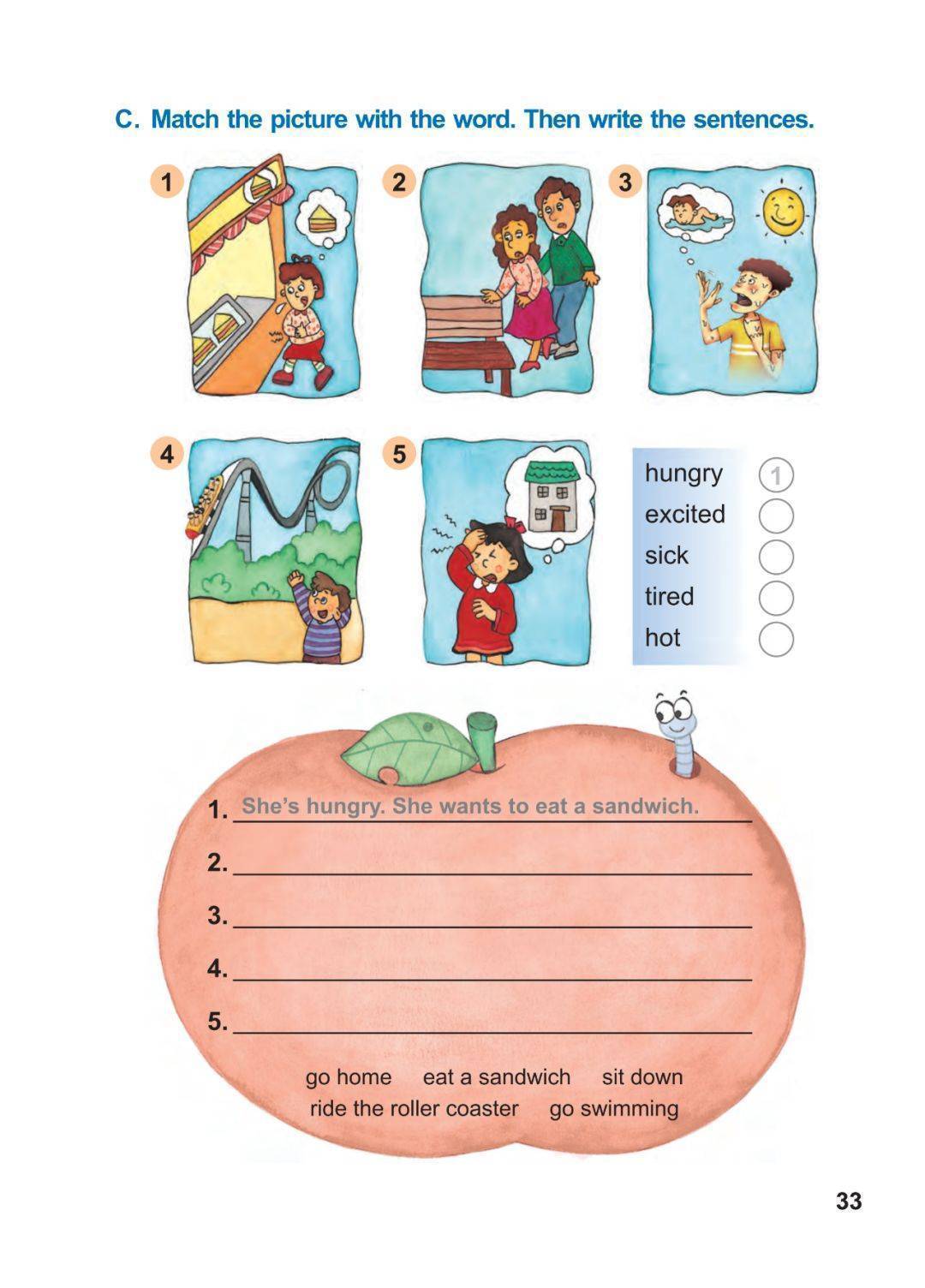 C. Match the picture with the word. Then write the sentences.

1

2

3

4

5

hungry 1
excited
sick
tired
hot

1. She's hungry. She wants to eat a sandwich.
2. 
3. 
4. 
5. 

go home   eat a sandwich   sit down
ride the roller coaster   go swimming

33